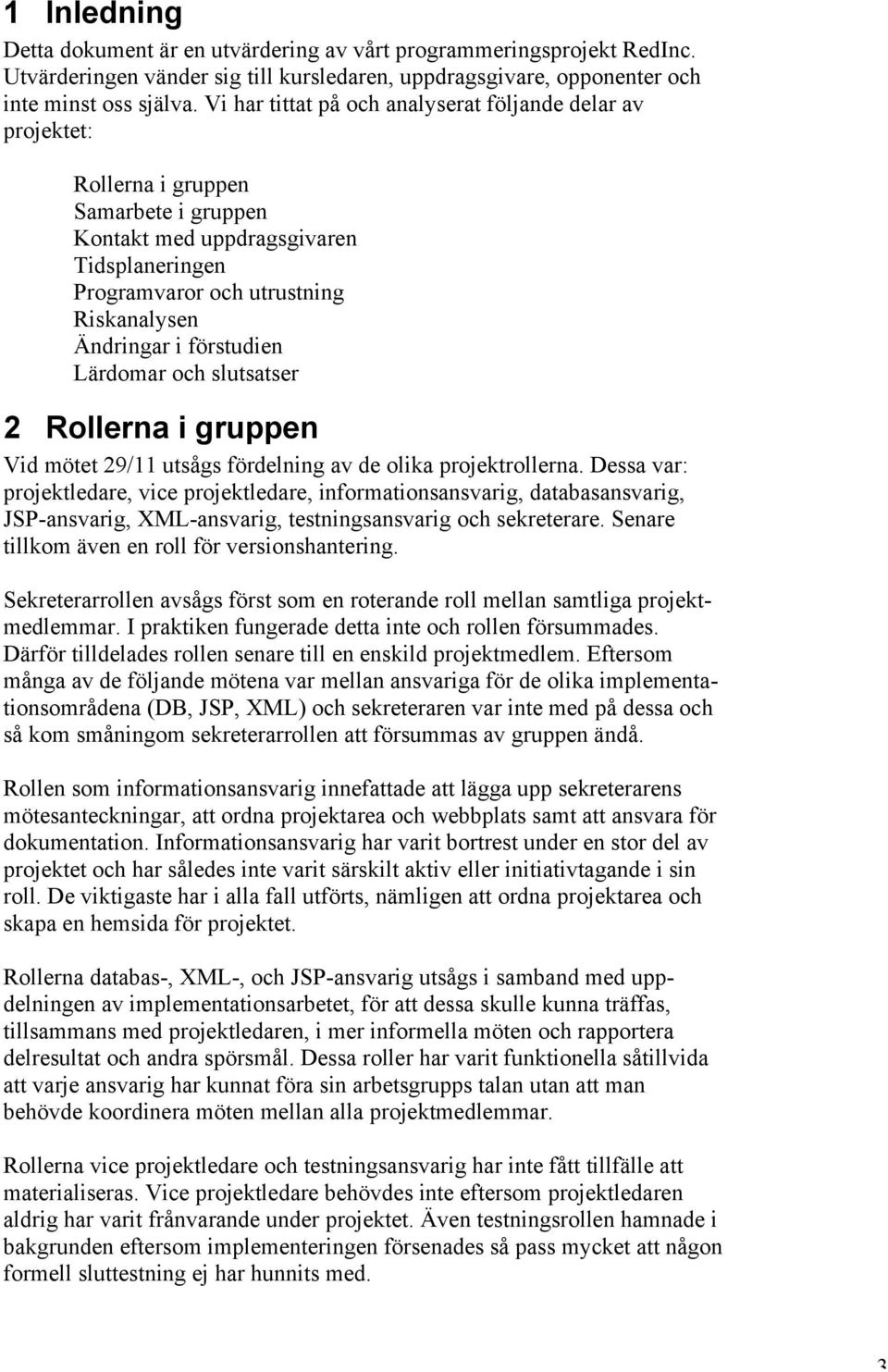 1 Inledning

Detta dokument är en utvärdering av vårt programmeringsprojekt RedInc. Utvärderingen vänder sig till kursledaren, uppdragsgivare, opponenter och inte minst oss själva. Vi har tittat på och analyserat följande delar av projektet:

Rollerna i gruppen
Samarbete i gruppen
Kontakt med uppdragsgivaren
Tidsplaneringen
Programvaror och utrustning
Riskanalysen
Ändringar i förstudien
Lärdomar och slutsatser

2 Rollerna i gruppen

Vid mötet 29/11 utsågs fördelning av de olika projektrollerna. Dessa var: projektledare, vice projektledare, informationsansvarig, databasansvarig, JSP-ansvarig, XML-ansvarig, testningsansvarig och sekreterare. Senare tillkom även en roll för versionshantering.

Sekreterarrollen avsågs först som en roterande roll mellan samtliga projektmedlemmar. I praktiken fungerade detta inte och rollen försummades. Därför tilldelades rollen senare till en enskild projektmedlem. Eftersom många av de följande mötena var mellan ansvariga för de olika implementationsområdena (DB, JSP, XML) och sekreteraren var inte med på dessa och så kom småningom sekreterarrollen att försummas av gruppen ändå.

Rollen som informationsansvarig innefattade att lägga upp sekreterarens mötesanteckningar, att ordna projektarea och webbplats samt att ansvara för dokumentation. Informationsansvarig har varit bortrest under en stor del av projektet och har således inte varit särskilt aktiv eller initiativtagande i sin roll. De viktigaste har i alla fall utförts, nämligen att ordna projektarea och skapa en hemsida för projektet.

Rollerna databas-, XML-, och JSP-ansvarig utsågs i samband med uppdelningen av implementationsarbetet, för att dessa skulle kunna träffas, tillsammans med projektledaren, i mer informella möten och rapportera delresultat och andra spörsmål. Dessa roller har varit funktionella såtillvida att varje ansvarig har kunnat föra sin arbetsgrupps talan utan att man behövde koordinera möten mellan alla projektmedlemmar.

Rollerna vice projektledare och testningsansvarig har inte fått tillfälle att materialiseras. Vice projektledare behövdes inte eftersom projektledaren aldrig har varit frånvarande under projektet. Även testningsrollen hamnade i bakgrunden eftersom implementeringen försenades så pass mycket att någon formell sluttestning ej har hunnits med.

3